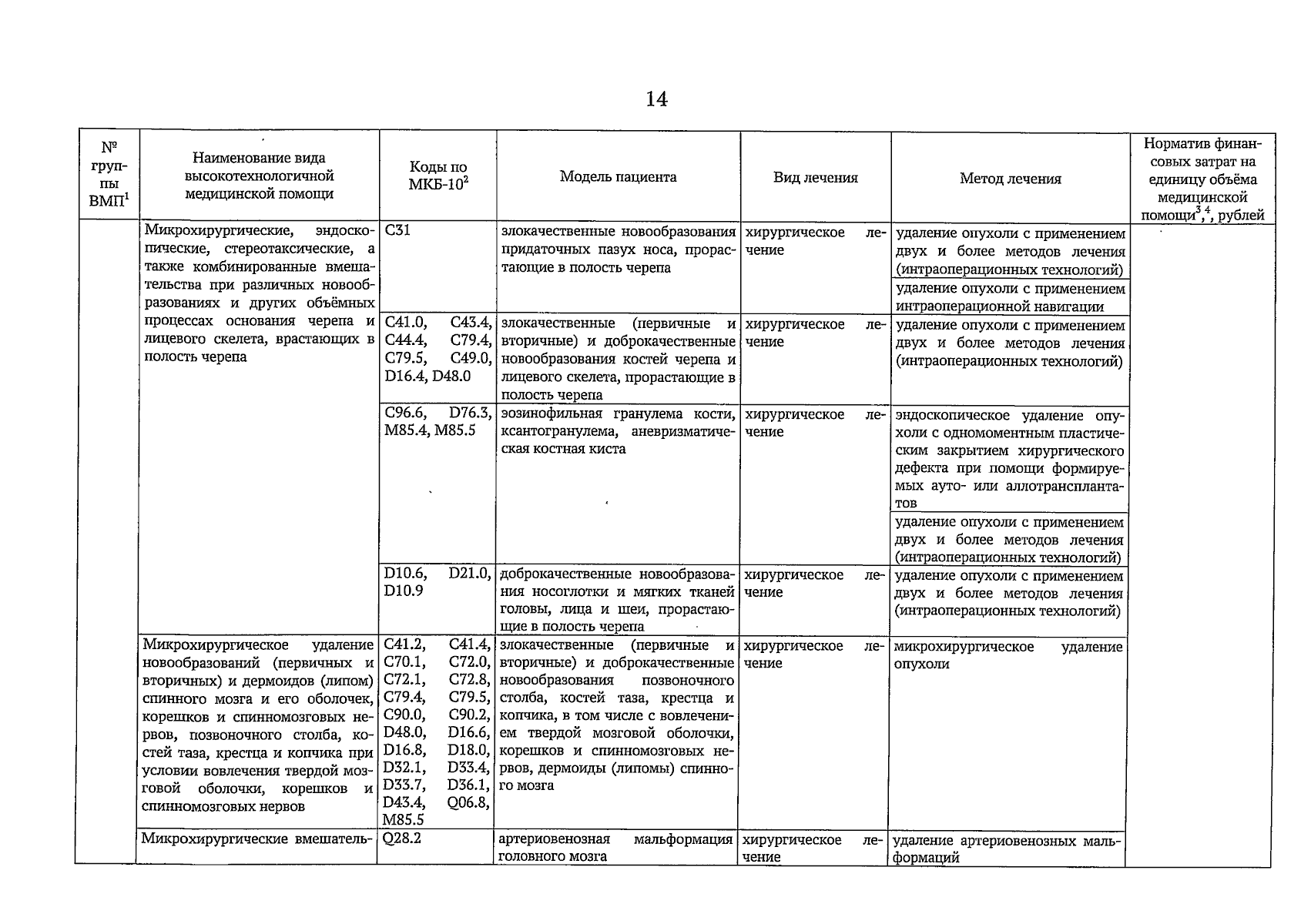 14

| № группы ВМП$^1$ | Наименование вида высокотехнологичной медицинской помощи | Коды по МКБ-10$^2$ | Модель пациента | Вид лечения | Метод лечения | Норматив финансовых затрат на единицу объёма медицинской помощи$^3$,$^4$, рублей |
|---|---|---|---|---|---|---|
| | Микрохирургические, эндоскопические, стереотаксические, а также комбинированные вмешательства при различных новообразованиях и других объёмных процессах основания черепа и лицевого скелета, врастающих в полость черепа | C31 | злокачественные новообразования придаточных пазух носа, прорастающие в полость черепа | хирургическое лечение | удаление опухоли с применением двух и более методов лечения (интраоперационных технологий) | |
| | | | | | удаление опухоли с применением интраоперационной навигации | |
| | | C41.0, C43.4, C44.4, C79.4, C79.5, C49.0, D16.4, D48.0 | злокачественные (первичные и вторичные) и доброкачественные новообразования костей черепа и лицевого скелета, прорастающие в полость черепа | хирургическое лечение | удаление опухоли с применением двух и более методов лечения (интраоперационных технологий) | |
| | | C96.6, D76.3, M85.4, M85.5 | эозинофильная гранулема кости, ксантогранулема, аневризматическая костная киста | хирургическое лечение | эндоскопическое удаление опухоли с одномоментным пластическим закрытием хирургического дефекта при помощи формируемых ауто- или аллотрансплантатов | |
| | | | | | удаление опухоли с применением двух и более методов лечения (интраоперационных технологий) | |
| | | D10.6, D21.0, D10.9 | доброкачественные новообразования носоглотки и мягких тканей головы, лица и шеи, прорастающие в полость черепа | хирургическое лечение | удаление опухоли с применением двух и более методов лечения (интраоперационных технологий) | |
| | Микрохирургическое удаление новообразований (первичных и вторичных) и дермоидов (липом) спинного мозга и его оболочек, корешков и спинномозговых нервов, позвоночного столба, костей таза, крестца и копчика при условии вовлечения твердой мозговой оболочки, корешков и спинномозговых нервов | C41.2, C41.4, C70.1, C72.0, C72.1, C72.8, C79.4, C79.5, C90.0, C90.2, D48.0, D16.6, D16.8, D18.0, D32.1, D33.4, D33.7, D36.1, D43.4, Q06.8, M85.5 | злокачественные (первичные и вторичные) и доброкачественные новообразования позвоночного столба, костей таза, крестца и копчика, в том числе с вовлечением твердой мозговой оболочки, корешков и спинномозговых нервов, дермоиды (липомы) спинного мозга | хирургическое лечение | микрохирургическое удаление опухоли | |
| | Микрохирургические вмешатель- | Q28.2 | артериовенозная мальформация головного мозга | хирургическое лечение | удаление артериовенозных мальформаций | |